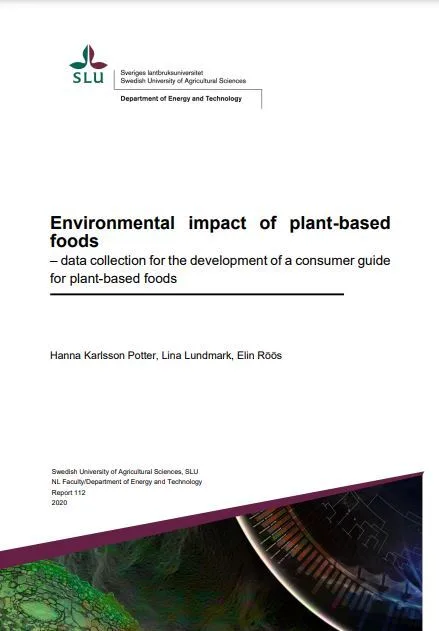 SLU

Sveriges lantbruksuniversitet
Swedish University of Agricultural Sciences

Department of Energy and Technology

Environmental impact of plant-based foods
– data collection for the development of a consumer guide for plant-based foods

Hanna Karlsson Potter, Lina Lundmark, Elin Röös

Swedish University of Agricultural Sciences, SLU
NL Faculty/Department of Energy and Technology
Report 112
2020